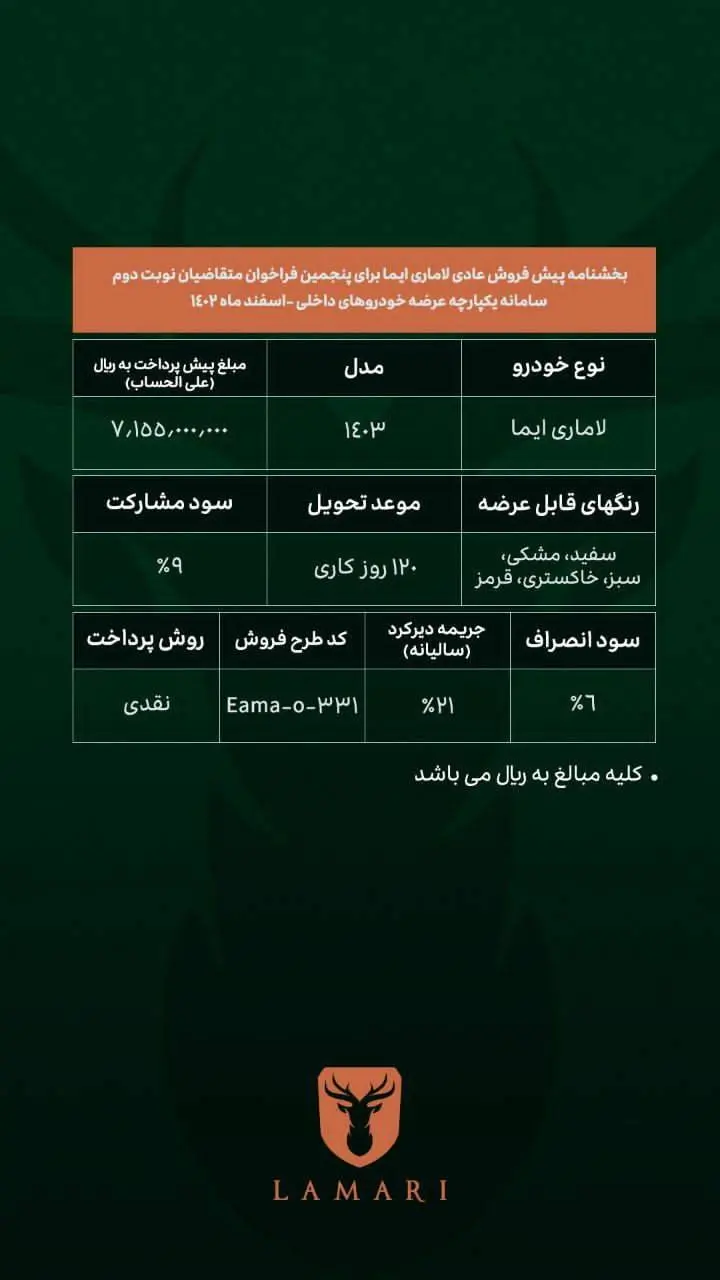 بخشنامه پیش فروش عادی لاماری ایما برای پنجمین فراخوان متقاضیان نوبت دوم سامانه یکپارچه عرضه خودروهای داخلی -اسفند ماه ۱۴۰۲

| نوع خودرو | مدل | مبلغ پیش پرداخت به ریال (علی الحساب) |
|---|---|---|
| لاماری ایما | ۱۴۰۳ | ۷,۱۵۵,۰۰۰,۰۰۰ |

| رنگهای قابل عرضه | موعد تحویل | سود مشارکت |
|---|---|---|
| سفید، مشکی، سبز، خاکستری، قرمز | ۱۲۰ روز کاری | %۹ |

| سود انصراف | جریمه دیرکرد (سالیانه) | کد طرح فروش | روش پرداخت |
|---|---|---|---|
| %۶ | %۲۱ | Eama-o-۳۳۱ | نقدی |

• کلیه مبالغ به ریال می باشد

LAMARI